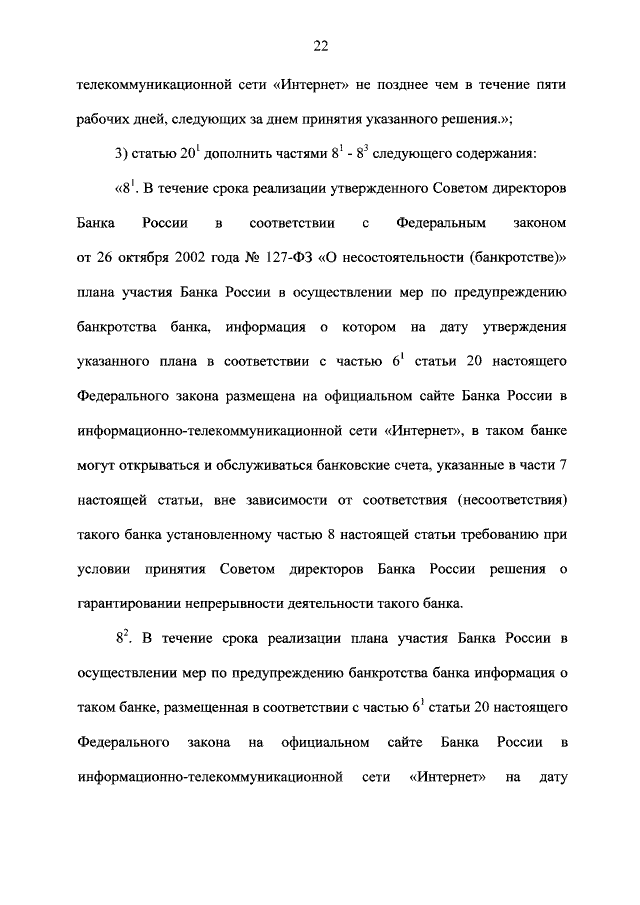 22

телекоммуникационной сети «Интернет» не позднее чем в течение пяти рабочих дней, следующих за днем принятия указанного решения.»;

3) статью $20^1$ дополнить частями $8^1$ - $8^3$ следующего содержания:

«$8^1$. В течение срока реализации утвержденного Советом директоров Банка России в соответствии с Федеральным законом от 26 октября 2002 года № 127-ФЗ «О несостоятельности (банкротстве)» плана участия Банка России в осуществлении мер по предупреждению банкротства банка, информация о котором на дату утверждения указанного плана в соответствии с частью $6^1$ статьи 20 настоящего Федерального закона размещена на официальном сайте Банка России в информационно-телекоммуникационной сети «Интернет», в таком банке могут открываться и обслуживаться банковские счета, указанные в части 7 настоящей статьи, вне зависимости от соответствия (несоответствия) такого банка установленному частью 8 настоящей статьи требованию при условии принятия Советом директоров Банка России решения о гарантировании непрерывности деятельности такого банка.

$8^2$. В течение срока реализации плана участия Банка России в осуществлении мер по предупреждению банкротства банка информация о таком банке, размещенная в соответствии с частью $6^1$ статьи 20 настоящего Федерального закона на официальном сайте Банка России в информационно-телекоммуникационной сети «Интернет» на дату